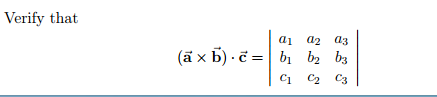 Verify that

$(\vec{\mathbf{a}} \times \vec{\mathbf{b}}) \cdot \vec{\mathbf{c}} = \begin{vmatrix} a_1 & a_2 & a_3 \\ b_1 & b_2 & b_3 \\ c_1 & c_2 & c_3 \end{vmatrix}$